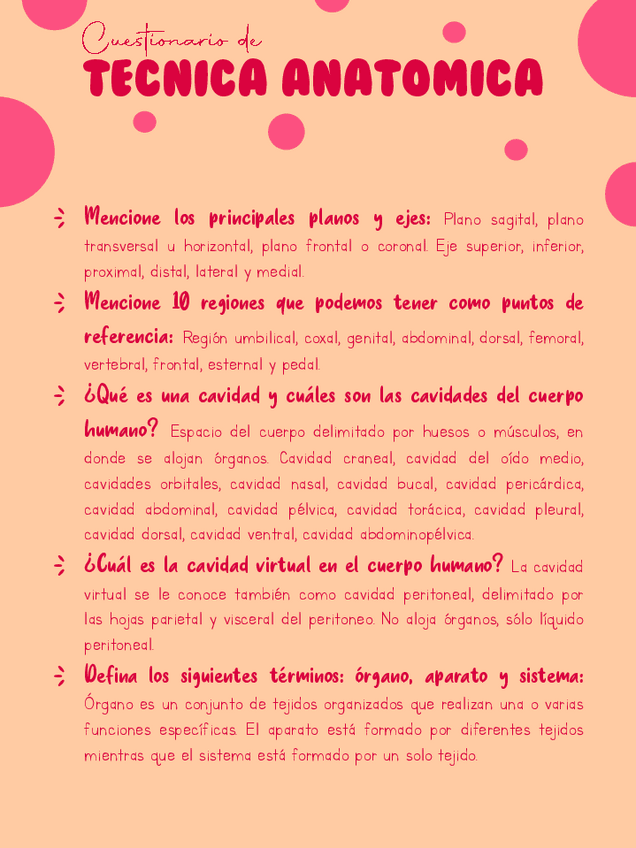 Cuestionario de
TECNICA ANATOMICA

Mencione los principales planos y ejes: Plano sagital, plano transversal u horizontal, plano frontal o coronal. Eje superior, inferior, proximal, distal, lateral y medial.

Mencione 10 regiones que podemos tener como puntos de referencia: Región umbilical, coxal, genital, abdominal, dorsal, femoral, vertebral, frontal, esternal y pedal.

¿Qué es una cavidad y cuáles son las cavidades del cuerpo humano? Espacio del cuerpo delimitado por huesos o músculos, en donde se alojan órganos. Cavidad craneal, cavidad del oído medio, cavidades orbitales, cavidad nasal, cavidad bucal, cavidad pericárdica, cavidad abdominal, cavidad pélvica, cavidad torácica, cavidad pleural, cavidad dorsal, cavidad ventral, cavidad abdominopélvica.

¿Cuál es la cavidad virtual en el cuerpo humano? La cavidad virtual se le conoce también como cavidad peritoneal, delimitado por las hojas parietal y visceral del peritoneo. No aloja órganos, sólo líquido peritoneal.

Defina los siguientes términos: órgano, aparato y sistema: Órgano es un conjunto de tejidos organizados que realizan una o varias funciones específicas. El aparato está formado por diferentes tejidos mientras que el sistema está formado por un solo tejido.